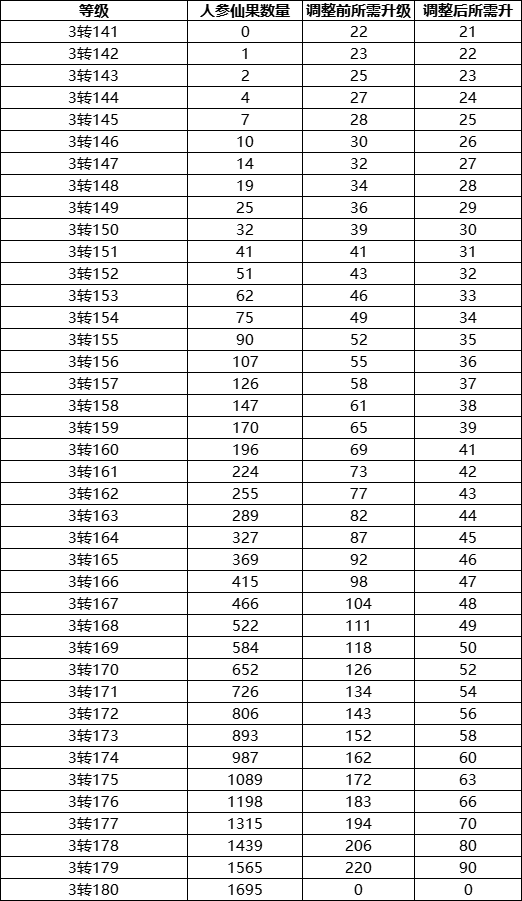 | 等级 | 人参仙果数量 | 调整前所需升级 | 调整后所需升 |
|---|---|---|---|
| 3转141 | 0 | 22 | 21 |
| 3转142 | 1 | 23 | 22 |
| 3转143 | 2 | 25 | 23 |
| 3转144 | 4 | 27 | 24 |
| 3转145 | 7 | 28 | 25 |
| 3转146 | 10 | 30 | 26 |
| 3转147 | 14 | 32 | 27 |
| 3转148 | 19 | 34 | 28 |
| 3转149 | 25 | 36 | 29 |
| 3转150 | 32 | 39 | 30 |
| 3转151 | 41 | 41 | 31 |
| 3转152 | 51 | 43 | 32 |
| 3转153 | 62 | 46 | 33 |
| 3转154 | 75 | 49 | 34 |
| 3转155 | 90 | 52 | 35 |
| 3转156 | 107 | 55 | 36 |
| 3转157 | 126 | 58 | 37 |
| 3转158 | 147 | 61 | 38 |
| 3转159 | 170 | 65 | 39 |
| 3转160 | 196 | 69 | 41 |
| 3转161 | 224 | 73 | 42 |
| 3转162 | 255 | 77 | 43 |
| 3转163 | 289 | 82 | 44 |
| 3转164 | 327 | 87 | 45 |
| 3转165 | 369 | 92 | 46 |
| 3转166 | 415 | 98 | 47 |
| 3转167 | 466 | 104 | 48 |
| 3转168 | 522 | 111 | 49 |
| 3转169 | 584 | 118 | 50 |
| 3转170 | 652 | 126 | 52 |
| 3转171 | 726 | 134 | 54 |
| 3转172 | 806 | 143 | 56 |
| 3转173 | 893 | 152 | 58 |
| 3转174 | 987 | 162 | 60 |
| 3转175 | 1089 | 172 | 63 |
| 3转176 | 1198 | 183 | 66 |
| 3转177 | 1315 | 194 | 70 |
| 3转178 | 1439 | 206 | 80 |
| 3转179 | 1565 | 220 | 90 |
| 3转180 | 1695 | 0 | 0 |